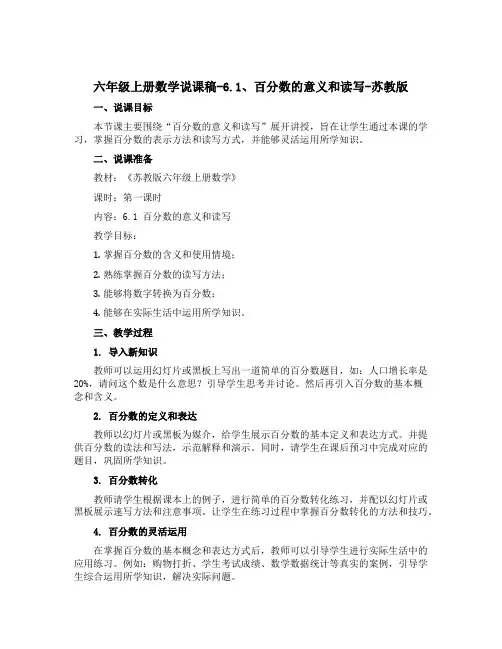 六年级上册数学说课稿-6.1、百分数的意义和读写-苏教版

一、说课目标

本节课主要围绕“百分数的意义和读写”展开讲授，旨在让学生通过本课的学习，掌握百分数的表示方法和读写方式，并能够灵活运用所学知识。

二、说课准备

教材：《苏教版六年级上册数学》

课时：第一课时

内容：6.1 百分数的意义和读写

教学目标：

1. 掌握百分数的含义和使用情境；

2. 熟练掌握百分数的读写方法；

3. 能够将数字转换为百分数；

4. 能够在实际生活中运用所学知识。

三、教学过程

1. 导入新知识

教师可以运用幻灯片或黑板上写出一道简单的百分数题目，如：人口增长率是20%，请问这个数是什么意思？引导学生思考并讨论。然后再引入百分数的基本概念和含义。

2. 百分数的定义和表达

教师以幻灯片或黑板为媒介，给学生展示百分数的基本定义和表达方式。并提供百分数的读法和写法，示范解释和演示。同时，请学生在课后预习中完成对应的题目，巩固所学知识。

3. 百分数转化

教师请学生根据课本上的例子，进行简单的百分数转化练习，并配以幻灯片或黑板展示速写方法和注意事项，让学生在练习过程中掌握百分数转化的方法和技巧。

4. 百分数的灵活运用

在掌握百分数的基本概念和表达方式后，教师可以引导学生进行实际生活中的应用练习。例如：购物打折、学生考试成绩、数学数据统计等真实的案例，引导学生综合运用所学知识，解决实际问题。